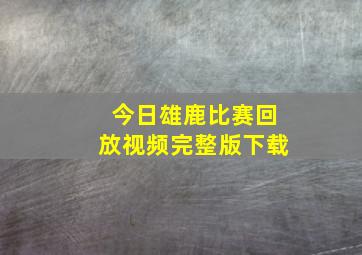 今日雄鹿比赛回放视频完整版下载